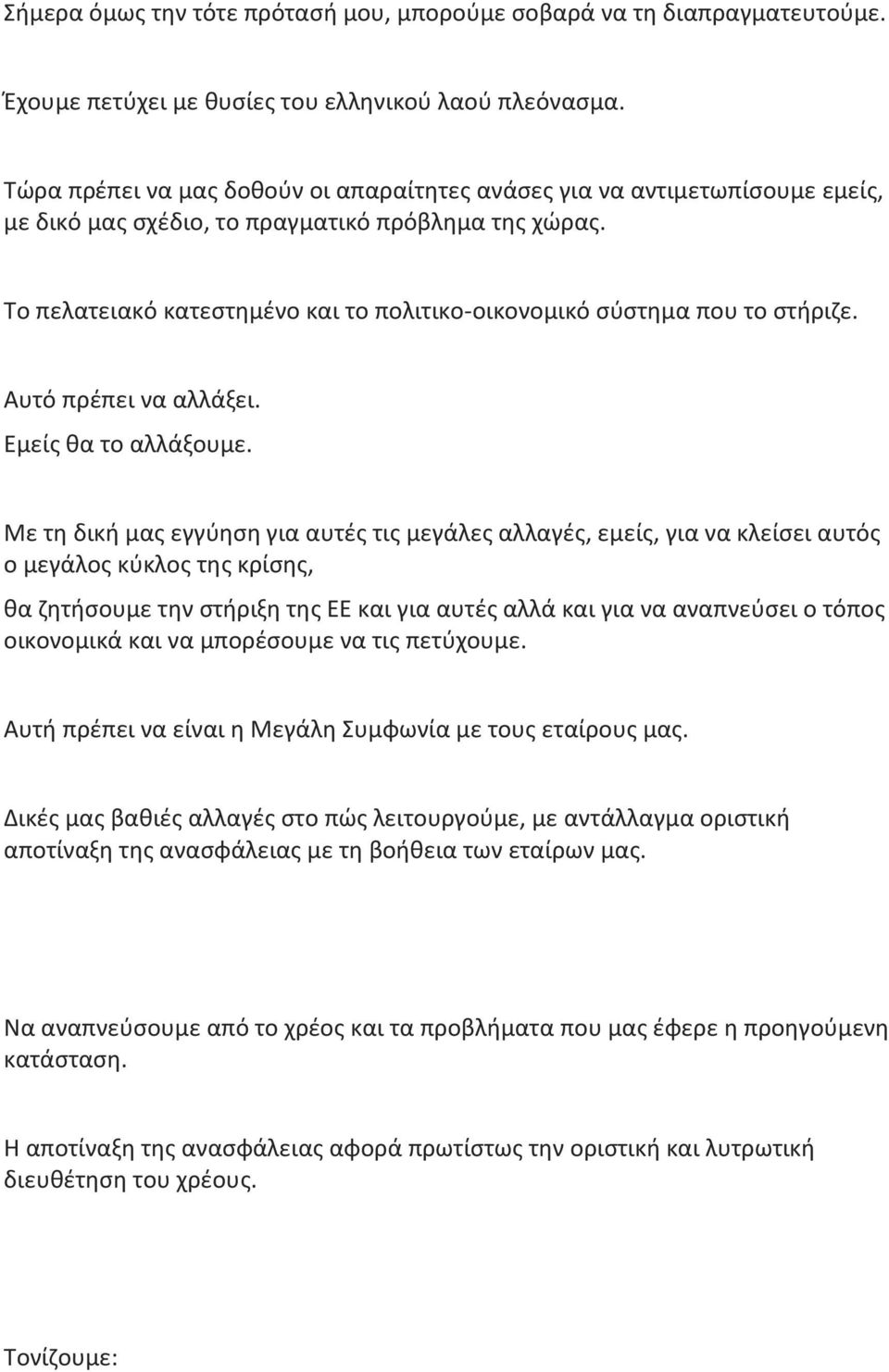 Σήμερα όμως την τότε πρότασή μου, μπορούμε σοβαρά να τη διαπραγματευτούμε.

Έχουμε πετύχει με θυσίες του ελληνικού λαού πλεόνασμα.

Τώρα πρέπει να μας δοθούν οι απαραίτητες ανάσες για να αντιμετωπίσουμε εμείς, με δικό μας σχέδιο, το πραγματικό πρόβλημα της χώρας.

Το πελατειακό κατεστημένο και το πολιτικο-οικονομικό σύστημα που το στήριζε.

Αυτό πρέπει να αλλάξει.
Εμείς θα το αλλάξουμε.

Με τη δική μας εγγύηση για αυτές τις μεγάλες αλλαγές, εμείς, για να κλείσει αυτός ο μεγάλος κύκλος της κρίσης,

θα ζητήσουμε την στήριξη της ΕΕ και για αυτές αλλά και για να αναπνεύσει ο τόπος οικονομικά και να μπορέσουμε να τις πετύχουμε.

Αυτή πρέπει να είναι η Μεγάλη Συμφωνία με τους εταίρους μας.

Δικές μας βαθιές αλλαγές στο πώς λειτουργούμε, με αντάλλαγμα οριστική αποτίναξη της ανασφάλειας με τη βοήθεια των εταίρων μας.

Να αναπνεύσουμε από το χρέος και τα προβλήματα που μας έφερε η προηγούμενη κατάσταση.

Η αποτίναξη της ανασφάλειας αφορά πρωτίστως την οριστική και λυτρωτική διευθέτηση του χρέους.

Τονίζουμε: